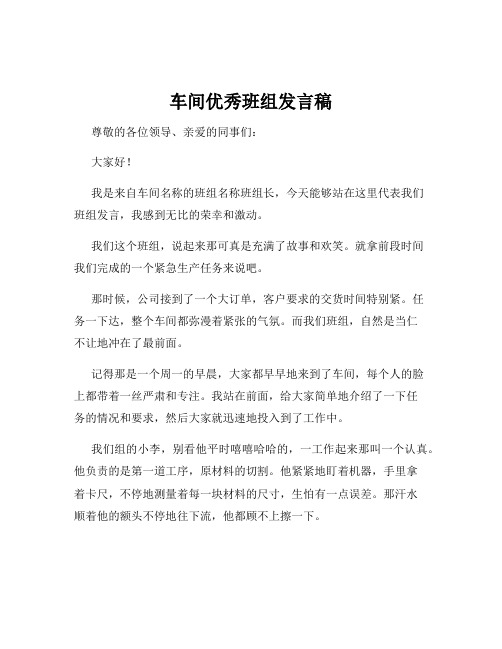 车间优秀班组发言稿

尊敬的各位领导、亲爱的同事们：

大家好！

我是来自车间名称的班组名称班组长，今天能够站在这里代表我们班组发言，我感到无比的荣幸和激动。

我们这个班组，说起来那可真是充满了故事和欢笑。就拿前段时间我们完成的一个紧急生产任务来说吧。

那时候，公司接到了一个大订单，客户要求的交货时间特别紧。任务一下达，整个车间都弥漫着紧张的气氛。而我们班组，自然是当仁不让地冲在了最前面。

记得那是一个周一的早晨，大家都早早地来到了车间，每个人的脸上都带着一丝严肃和专注。我站在前面，给大家简单地介绍了一下任务的情况和要求，然后大家就迅速地投入到了工作中。

我们组的小李，别看他平时嘻嘻哈哈的，一工作起来那叫一个认真。他负责的是第一道工序，原材料的切割。他紧紧地盯着机器，手里拿着卡尺，不停地测量着每一块材料的尺寸，生怕有一点误差。那汗水顺着他的额头不停地往下流，他都顾不上擦一下。